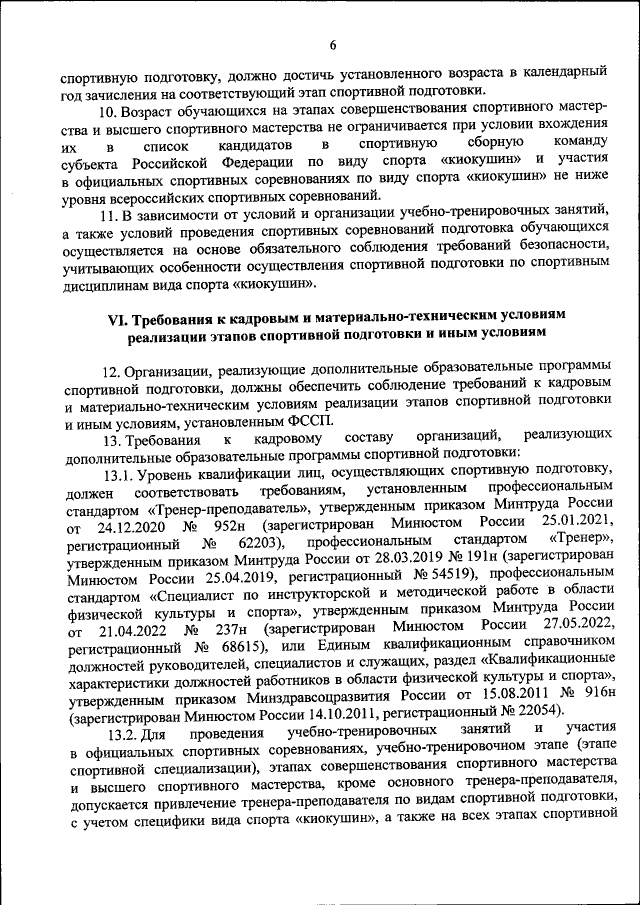 6

спортивную подготовку, должно достичь установленного возраста в календарный год зачисления на соответствующий этап спортивной подготовки.

10. Возраст обучающихся на этапах совершенствования спортивного мастерства и высшего спортивного мастерства не ограничивается при условии вхождения их в список кандидатов в спортивную сборную команду субъекта Российской Федерации по виду спорта «киокушин» и участия в официальных спортивных соревнованиях по виду спорта «киокушин» не ниже уровня всероссийских спортивных соревнований.

11. В зависимости от условий и организации учебно-тренировочных занятий, а также условий проведения спортивных соревнований подготовка обучающихся осуществляется на основе обязательного соблюдения требований безопасности, учитывающих особенности осуществления спортивной подготовки по спортивным дисциплинам вида спорта «киокушин».

VI. Требования к кадровым и материально-техническим условиям реализации этапов спортивной подготовки и иным условиям

12. Организации, реализующие дополнительные образовательные программы спортивной подготовки, должны обеспечить соблюдение требований к кадровым и материально-техническим условиям реализации этапов спортивной подготовки и иным условиям, установленным ФССП.

13. Требования к кадровому составу организаций, реализующих дополнительные образовательные программы спортивной подготовки:

13.1. Уровень квалификации лиц, осуществляющих спортивную подготовку, должен соответствовать требованиям, установленным профессиональным стандартом «Тренер-преподаватель», утвержденным приказом Минтруда России от 24.12.2020 № 952н (зарегистрирован Минюстом России 25.01.2021, регистрационный № 62203), профессиональным стандартом «Тренер», утвержденным приказом Минтруда России от 28.03.2019 № 191н (зарегистрирован Минюстом России 25.04.2019, регистрационный № 54519), профессиональным стандартом «Специалист по инструкторской и методической работе в области физической культуры и спорта», утвержденным приказом Минтруда России от 21.04.2022 № 237н (зарегистрирован Минюстом России 27.05.2022, регистрационный № 68615), или Единым квалификационным справочником должностей руководителей, специалистов и служащих, раздел «Квалификационные характеристики должностей работников в области физической культуры и спорта», утвержденным приказом Минздравсоцразвития России от 15.08.2011 № 916н (зарегистрирован Минюстом России 14.10.2011, регистрационный № 22054).

13.2. Для проведения учебно-тренировочных занятий и участия в официальных спортивных соревнованиях, учебно-тренировочном этапе (этапе спортивной специализации), этапах совершенствования спортивного мастерства и высшего спортивного мастерства, кроме основного тренера-преподавателя, допускается привлечение тренера-преподавателя по видам спортивной подготовки, с учетом специфики вида спорта «киокушин», а также на всех этапах спортивной